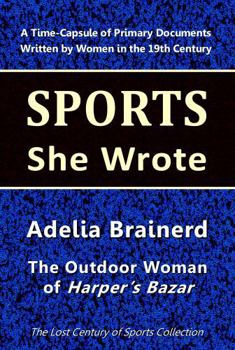 A Time-Capsule of Primary Documents
Written by Women in the 19th Century

SPORTS
She Wrote

Adelia Brainerd

The Outdoor Woman
of Harper's Bazar

The Lost Century of Sports Collection